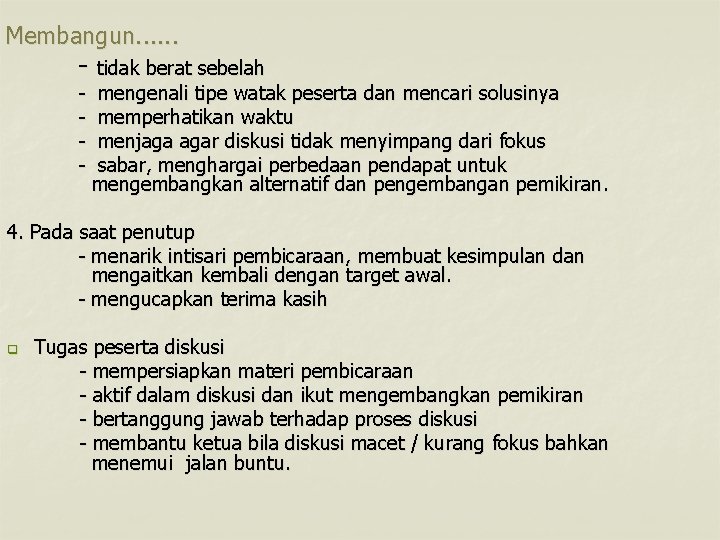 Membangun......

- tidak berat sebelah
- mengenali tipe watak peserta dan mencari solusinya
- memperhatikan waktu
- menjaga agar diskusi tidak menyimpang dari fokus
- sabar, menghargai perbedaan pendapat untuk mengembangkan alternatif dan pengembangan pemikiran.

4. Pada saat penutup
- menarik intisari pembicaraan, membuat kesimpulan dan mengaitkan kembali dengan target awal.
- mengucapkan terima kasih

Tugas peserta diskusi
- mempersiapkan materi pembicaraan
- aktif dalam diskusi dan ikut mengembangkan pemikiran
- bertanggung jawab terhadap proses diskusi
- membantu ketua bila diskusi macet / kurang fokus bahkan menemui jalan buntu.